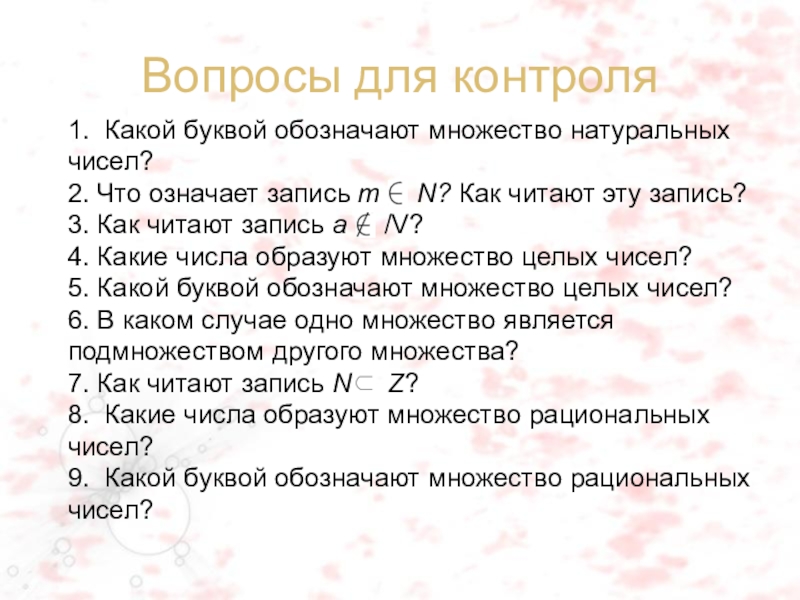 Вопросы для контроля

1. Какой буквой обозначают множество натуральных чисел?
2. Что означает запись $m \in N$? Как читают эту запись?
3. Как читают запись $a \notin N$?
4. Какие числа образуют множество целых чисел?
5. Какой буквой обозначают множество целых чисел?
6. В каком случае одно множество является подмножеством другого множества?
7. Как читают запись $N \subset Z$?
8. Какие числа образуют множество рациональных чисел?
9. Какой буквой обозначают множество рациональных чисел?